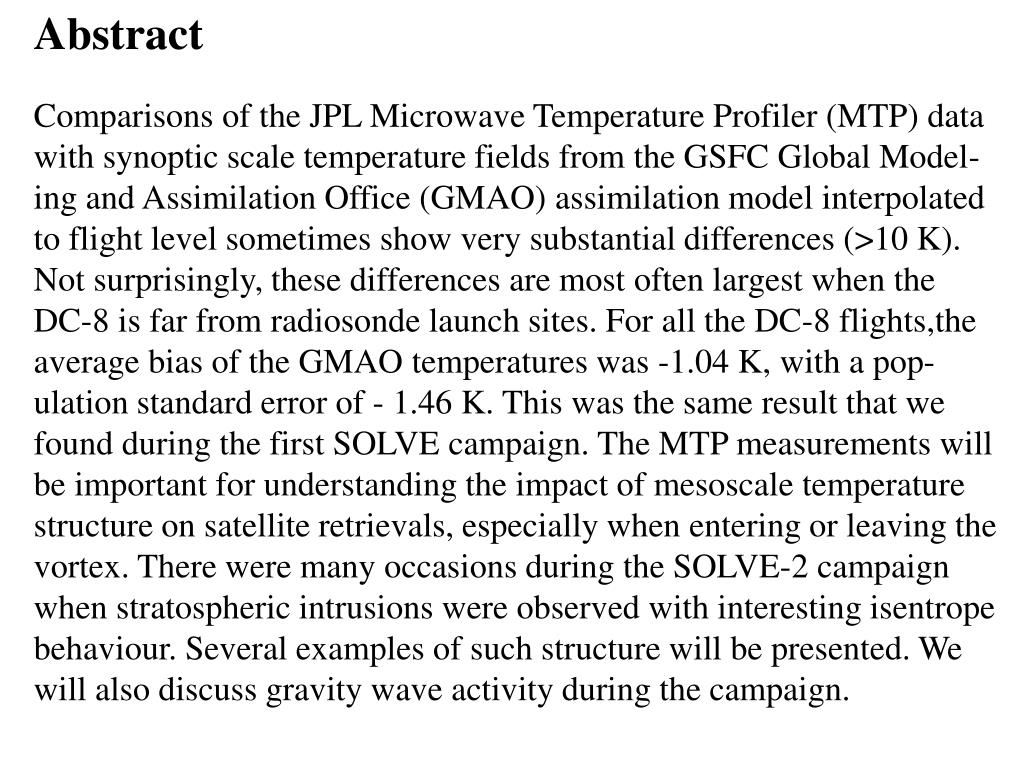 Abstract

Comparisons of the JPL Microwave Temperature Profiler (MTP) data with synoptic scale temperature fields from the GSFC Global Modeling and Assimilation Office (GMAO) assimilation model interpolated to flight level sometimes show very substantial differences (>10 K). Not surprisingly, these differences are most often largest when the DC-8 is far from radiosonde launch sites. For all the DC-8 flights,the average bias of the GMAO temperatures was -1.04 K, with a population standard error of - 1.46 K. This was the same result that we found during the first SOLVE campaign. The MTP measurements will be important for understanding the impact of mesoscale temperature structure on satellite retrievals, especially when entering or leaving the vortex. There were many occasions during the SOLVE-2 campaign when stratospheric intrusions were observed with interesting isentrope behaviour. Several examples of such structure will be presented. We will also discuss gravity wave activity during the campaign.